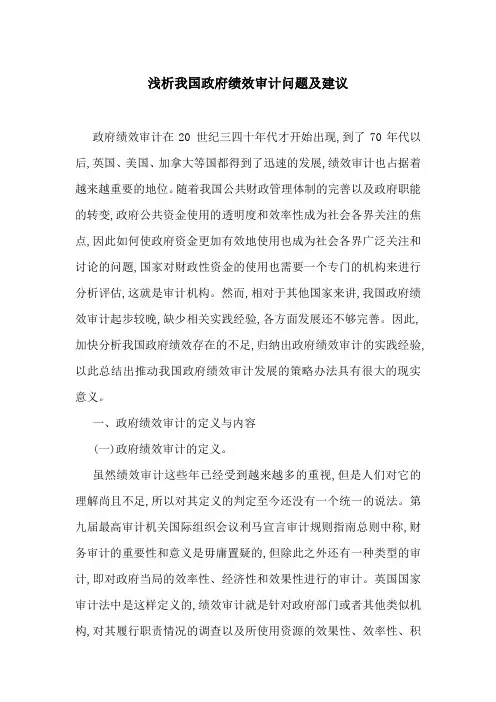 浅析我国政府绩效审计问题及建议

政府绩效审计在 20 世纪三四十年代才开始出现,到了 70 年代以后,英国、美国、加拿大等国都得到了迅速的发展,绩效审计也占据着越来越重要的地位。随着我国公共财政管理体制的完善以及政府职能的转变,政府公共资金使用的透明度和效率性成为社会各界关注的焦点,因此如何使政府资金更加有效地使用也成为社会各界广泛关注和讨论的问题,国家对财政性资金的使用也需要一个专门的机构来进行分析评估,这就是审计机构。然而,相对于其他国家来讲,我国政府绩效审计起步较晚,缺少相关实践经验,各方面发展还不够完善。因此,加快分析我国政府绩效存在的不足,归纳出政府绩效审计的实践经验,以此总结出推动我国政府绩效审计发展的策略办法具有很大的现实意义。

一、政府绩效审计的定义与内容

(一)政府绩效审计的定义。

虽然绩效审计这些年已经受到越来越多的重视,但是人们对它的理解尚且不足,所以对其定义的判定至今还没有一个统一的说法。第九届最高审计机关国际组织会议利马宣言审计规则指南总则中称,财务审计的重要性和意义是毋庸置疑的,但除此之外还有一种类型的审计,即对政府当局的效率性、经济性和效果性进行的审计。英国国家审计法中是这样定义的,绩效审计就是针对政府部门或者其他类似机构,对其履行职责情况的调查以及所使用资源的效果性、效率性、积